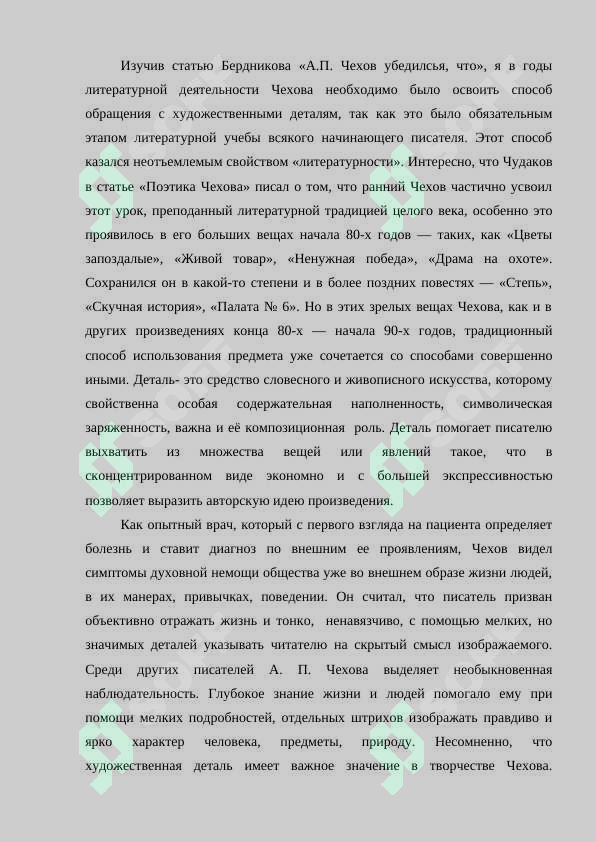 Изучив статью Бердникова «А.П. Чехов убедился, что», я в годы литературной деятельности Чехова необходимо было освоить способ обращения с художественными деталям, так как это было обязательным этапом литературной учебы всякого начинающего писателя. Этот способ казался неотъемлемым свойством «литературности». Интересно, что Чудаков в статье «Поэтика Чехова» писал о том, что ранний Чехов частично усвоил этот урок, преподанный литературной традицией целого века, особенно это проявилось в его больших вещах начала 80-х годов — таких, как «Цветы запоздалые», «Живой товар», «Ненужная победа», «Драма на охоте». Сохранился он в какой-то степени и в более поздних повестях — «Степь», «Скучная история», «Палата № 6». Но в этих зрелых вещах Чехова, как и в других произведениях конца 80-х — начала 90-х годов, традиционный способ использования предмета уже сочетается со способами совершенно иными. Деталь- это средство словесного и живописного искусства, которому свойственна особая содержательная наполненность, символическая заряженность, важна и её композиционная роль. Деталь помогает писателю выхватить из множества вещей или явлений такое, что в сконцентрированном виде экономно и с большей экспрессивностью позволяет выразить авторскую идею произведения.

Как опытный врач, который с первого взгляда на пациента определяет болезнь и ставит диагноз по внешним ее проявлениям, Чехов видел симптомы духовной немощи общества уже во внешнем образе жизни людей, в их манерах, привычках, поведении. Он считал, что писатель призван объективно отражать жизнь и тонко, ненавязчиво, с помощью мелких, но значимых деталей указывать читателю на скрытый смысл изображаемого. Среди других писателей А. П. Чехова выделяет необыкновенная наблюдательность. Глубокое знание жизни и людей помогало ему при помощи мелких подробностей, отдельных штрихов изображать правдиво и ярко характер человека, предметы, природу. Несомненно, что художественная деталь имеет важное значение в творчестве Чехова.